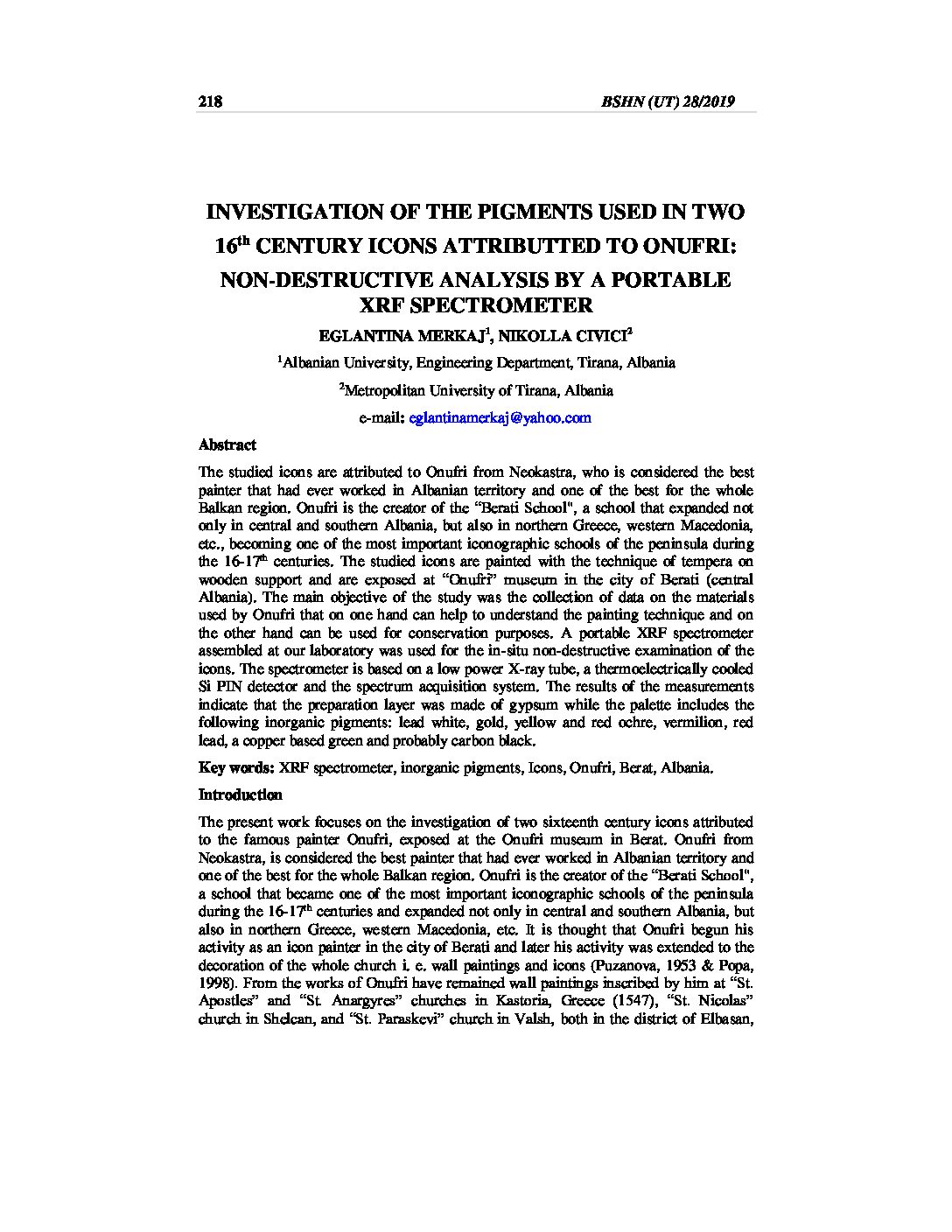 218 BSHN (UT) 28/2019

INVESTIGATION OF THE PIGMENTS USED IN TWO $16^{th}$ CENTURY ICONS ATTRIBUTTED TO ONUFRI: NON-DESTRUCTIVE ANALYSIS BY A PORTABLE XRF SPECTROMETER

EGLANTINA MERKAJ$^1$, NIKOLLA CIVICI$^2$

$^1$Albanian University, Engineering Department, Tirana, Albania

$^2$Metropolitan University of Tirana, Albania

e-mail: eglantinamerkaj@yahoo.com

Abstract

The studied icons are attributed to Onufri from Neokastra, who is considered the best painter that had ever worked in Albanian territory and one of the best for the whole Balkan region. Onufri is the creator of the "Berati School", a school that expanded not only in central and southern Albania, but also in northern Greece, western Macedonia, etc., becoming one of the most important iconographic schools of the peninsula during the 16-17$^{th}$ centuries. The studied icons are painted with the technique of tempera on wooden support and are exposed at "Onufri" museum in the city of Berati (central Albania). The main objective of the study was the collection of data on the materials used by Onufri that on one hand can help to understand the painting technique and on the other hand can be used for conservation purposes. A portable XRF spectrometer assembled at our laboratory was used for the in-situ non-destructive examination of the icons. The spectrometer is based on a low power X-ray tube, a thermoelectrically cooled Si PIN detector and the spectrum acquisition system. The results of the measurements indicate that the preparation layer was made of gypsum while the palette includes the following inorganic pigments: lead white, gold, yellow and red ochre, vermilion, red lead, a copper based green and probably carbon black.

Key words: XRF spectrometer, inorganic pigments, Icons, Onufri, Berat, Albania.

Introduction

The present work focuses on the investigation of two sixteenth century icons attributed to the famous painter Onufri, exposed at the Onufri museum in Berat. Onufri from Neokastra, is considered the best painter that had ever worked in Albanian territory and one of the best for the whole Balkan region. Onufri is the creator of the "Berati School", a school that became one of the most important iconographic schools of the peninsula during the 16-17$^{th}$ centuries and expanded not only in central and southern Albania, but also in northern Greece, western Macedonia, etc. It is thought that Onufri begun his activity as an icon painter in the city of Berati and later his activity was extended to the decoration of the whole church i. e. wall paintings and icons (Puzanova, 1953 & Popa, 1998). From the works of Onufri have remained wall paintings inscribed by him at "St. Apostles" and "St. Anargyres" churches in Kastoria, Greece (1547), "St. Nicolas" church in Shelcan, and "St. Paraskevi" church in Valsh, both in the district of Elbasan,